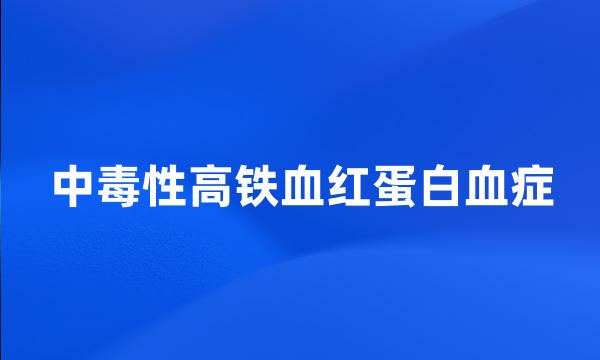 中毒性高铁血红蛋白血症